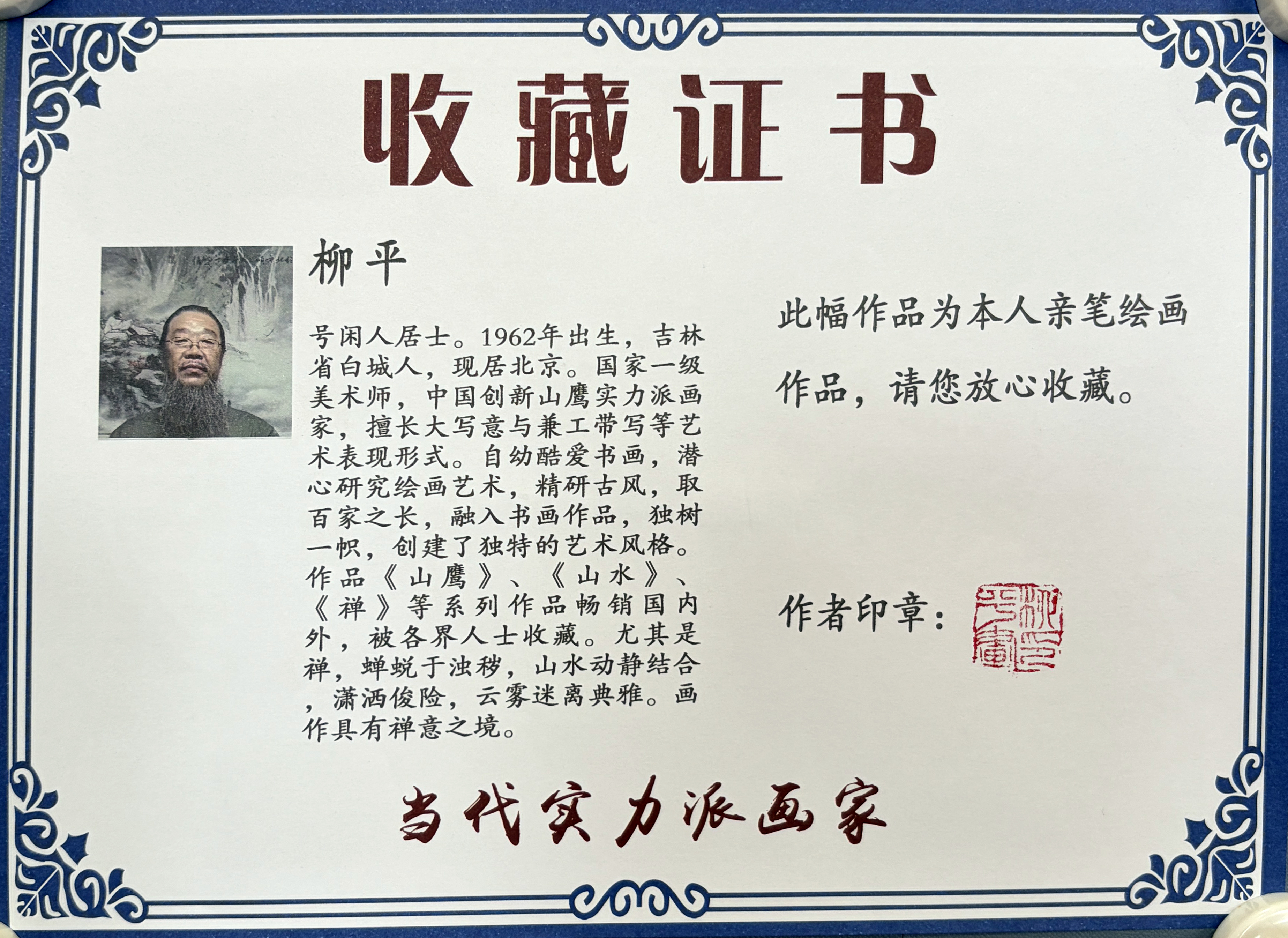 收藏证书

柳平

号闲人居士。1962年出生，吉林省白城人，现居北京。国家一级美术师，中国创新山鹰实力派画家，擅长大写意与兼工带写等艺术表现形式。自幼酷爱书画，潜心研究绘画艺术，精研古风，取百家之长，融入书画作品，独树一帜，创建了独特的艺术风格。作品《山鹰》、《山水》、《禅》等系列作品畅销国内外，被各界人士收藏。尤其是禅，蝉蜕于浊秽，山水动静结合，潇洒俊险，云雾迷离典雅。画作具有禅意之境。

此幅作品为本人亲笔绘画作品，请您放心收藏。

作者印章：

当代实力派画家